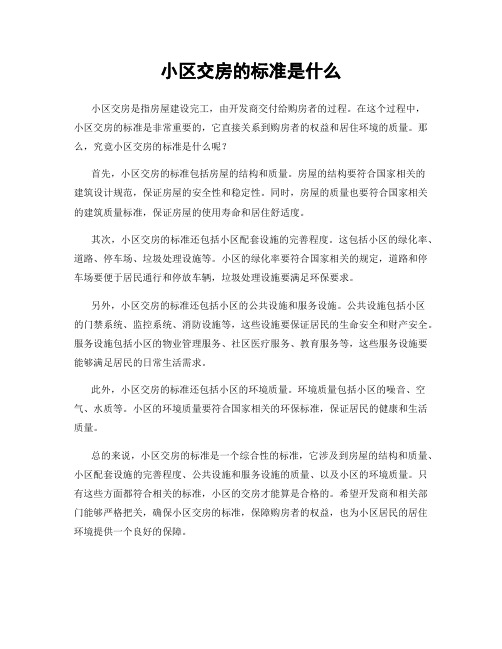 小区交房的标准是什么

小区交房是指房屋建设完工，由开发商交付给购房者的过程。在这个过程中，小区交房的标准是非常重要的，它直接关系到购房者的权益和居住环境的质量。那么，究竟小区交房的标准是什么呢？

首先，小区交房的标准包括房屋的结构和质量。房屋的结构要符合国家相关的建筑设计规范，保证房屋的安全性和稳定性。同时，房屋的质量也要符合国家相关的建筑质量标准，保证房屋的使用寿命和居住舒适度。

其次，小区交房的标准还包括小区配套设施的完善程度。这包括小区的绿化率、道路、停车场、垃圾处理设施等。小区的绿化率要符合国家相关的规定，道路和停车场要便于居民通行和停放车辆，垃圾处理设施要满足环保要求。

另外，小区交房的标准还包括小区的公共设施和服务设施。公共设施包括小区的门禁系统、监控系统、消防设施等，这些设施要保证居民的生命安全和财产安全。服务设施包括小区的物业管理服务、社区医疗服务、教育服务等，这些服务设施要能够满足居民的日常生活需求。

此外，小区交房的标准还包括小区的环境质量。环境质量包括小区的噪音、空气、水质等。小区的环境质量要符合国家相关的环保标准，保证居民的健康和生活质量。

总的来说，小区交房的标准是一个综合性的标准，它涉及到房屋的结构和质量、小区配套设施的完善程度、公共设施和服务设施的质量、以及小区的环境质量。只有这些方面都符合相关的标准，小区的交房才能算是合格的。希望开发商和相关部门能够严格把关，确保小区交房的标准，保障购房者的权益，也为小区居民的居住环境提供一个良好的保障。